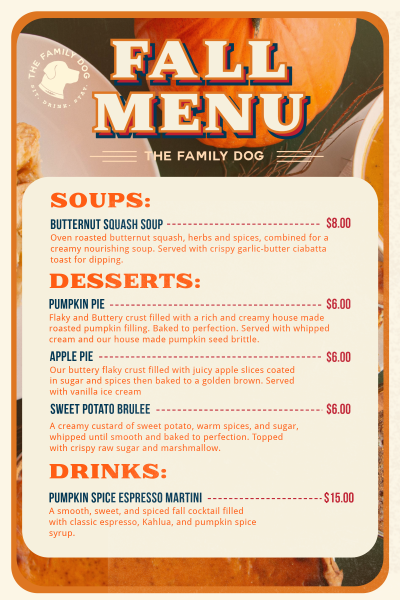 THE FAMILY DOG
SIT. DRINK. STAY.

FALL MENU

THE FAMILY DOG

SOUPS:

BUTTERNUT SQUASH SOUP $8.00

Oven roasted butternut squash, herbs and spices, combined for a creamy nourishing soup. Served with crispy garlic-butter ciabatta toast for dipping.

DESSERTS:

PUMPKIN PIE $6.00

Flaky and Buttery crust filled with a rich and creamy house made roasted pumpkin filling. Baked to perfection. Served with whipped cream and our house made pumpkin seed brittle.

APPLE PIE $6.00

Our buttery flaky crust filled with juicy apple slices coated in sugar and spices then baked to a golden brown. Served with vanilla ice cream

SWEET POTATO BRULEE $6.00

A creamy custard of sweet potato, warm spices, and sugar, whipped until smooth and baked to perfection. Topped with crispy raw sugar and marshmallow.

DRINKS:

PUMPKIN SPICE ESPRESSO MARTINI $15.00

A smooth, sweet, and spiced fall cocktail filled with classic espresso, Kahlua, and pumpkin spice syrup.